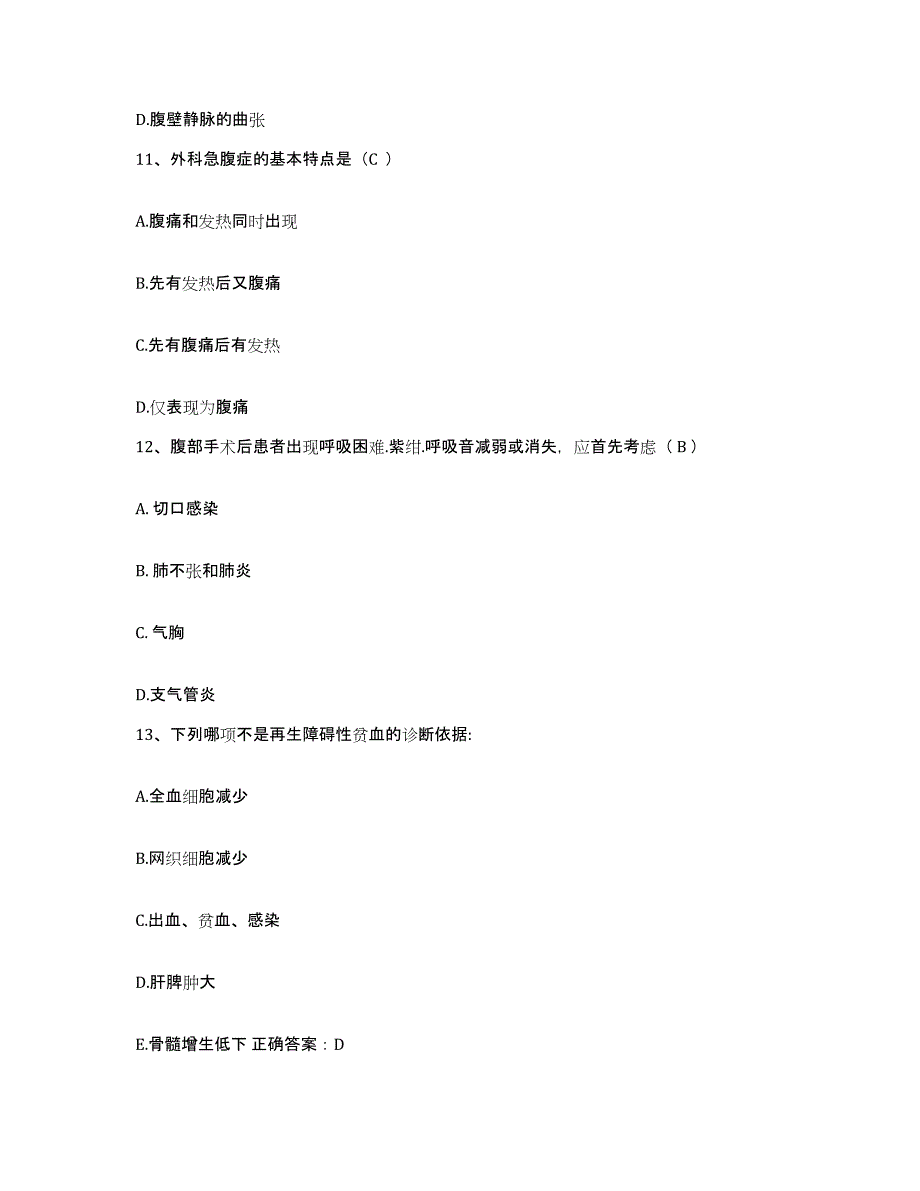 D.腹壁静脉的曲张

11、外科急腹症的基本特点是（C ）

A.腹痛和发热同时出现

B.先有发热后又腹痛

C.先有腹痛后有发热

D.仅表现为腹痛

12、腹部手术后患者出现呼吸困难.紫绀.呼吸音减弱或消失，应首先考虑（ B ）

A. 切口感染

B. 肺不张和肺炎

C. 气胸

D.支气管炎

13、下列哪项不是再生障碍性贫血的诊断依据:

A.全血细胞减少

B.网织细胞减少

C.出血、贫血、感染

D.肝脾肿大

E.骨髓增生低下 正确答案：D